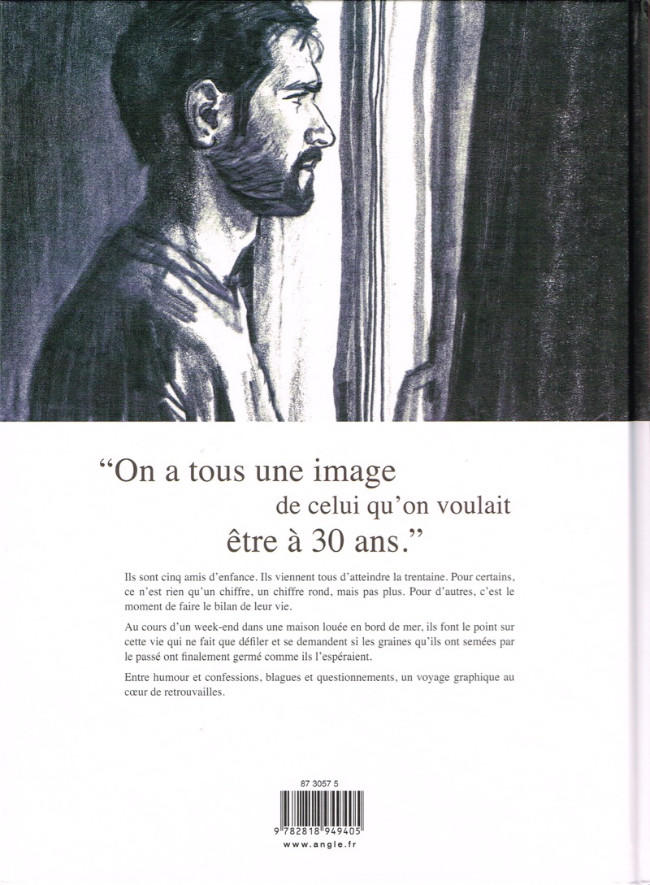 “On a tous une image
de celui qu’on voulait
être à 30 ans.”

Ils sont cinq amis d’enfance. Ils viennent tous d’atteindre la trentaine. Pour certains, ce n’est rien qu’un chiffre, un chiffre rond, mais pas plus. Pour d’autres, c’est le moment de faire le bilan de leur vie.

Au cours d’un week-end dans une maison louée en bord de mer, ils font le point sur cette vie qui ne fait que défiler et se demandent si les graines qu’ils ont semées par le passé ont finalement germé comme ils l’espéraient.

Entre humour et confessions, blagues et questionnements, un voyage graphique au cœur de retrouvailles.

87 3057 5

9 782818 949405

www.angle.fr